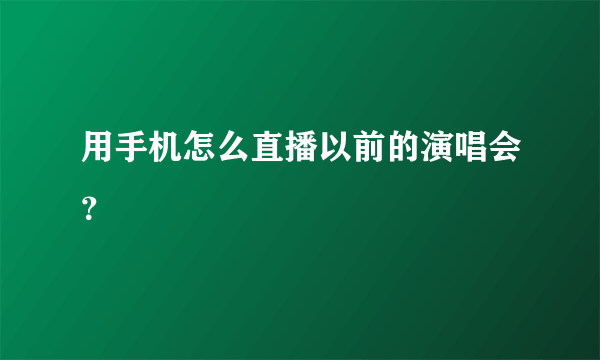 用手机怎么直播以前的演唱会?